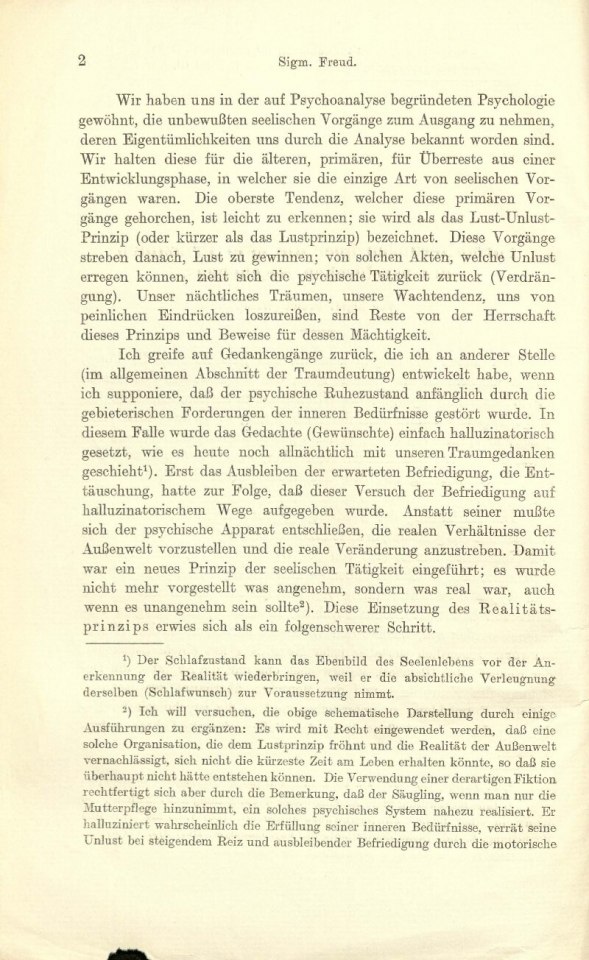 2 Sigm. Freud.

Wir haben uns in der auf Psychoanalyse begründeten Psychologie gewöhnt, die unbewußten seelischen Vorgänge zum Ausgang zu nehmen, deren Eigentümlichkeiten uns durch die Analyse bekannt worden sind. Wir halten diese für die älteren, primären, für Überreste aus einer Entwicklungsphase, in welcher sie die einzige Art von seelischen Vorgängen waren. Die oberste Tendenz, welcher diese primären Vorgänge gehorchen, ist leicht zu erkennen; sie wird als das Lust-Unlust-Prinzip (oder kürzer als das Lustprinzip) bezeichnet. Diese Vorgänge streben danach, Lust zu gewinnen; von solchen Akten, welche Unlust erregen können, zieht sich die psychische Tätigkeit zurück (Verdrängung). Unser nächtliches Träumen, unsere Wachtendenz, uns von peinlichen Eindrücken loszureißen, sind Reste von der Herrschaft dieses Prinzips und Beweise für dessen Mächtigkeit.

Ich greife auf Gedankengänge zurück, die ich an anderer Stelle (im allgemeinen Abschnitt der Traumdeutung) entwickelt habe, wenn ich supponiere, daß der psychische Ruhezustand anfänglich durch die gebieterischen Forderungen der inneren Bedürfnisse gestört wurde. In diesem Falle wurde das Gedachte (Gewünschte) einfach halluzinatorisch gesetzt, wie es heute noch allnächtlich mit unseren Traumgedanken geschieht¹). Erst das Ausbleiben der erwarteten Befriedigung, die Enttäuschung, hatte zur Folge, daß dieser Versuch der Befriedigung auf halluzinatorischem Wege aufgegeben wurde. Anstatt seiner mußte sich der psychische Apparat entschließen, die realen Verhältnisse der Außenwelt vorzustellen und die reale Veränderung anzustreben. Damit war ein neues Prinzip der seelischen Tätigkeit eingeführt; es wurde nicht mehr vorgestellt was angenehm, sondern was real war, auch wenn es unangenehm sein sollte²). Diese Einsetzung des Realitätsprinzips erwies sich als ein folgenschwerer Schritt.

¹) Der Schlafzustand kann das Ebenbild des Seelenlebens vor der Anerkennung der Realität wiederbringen, weil er die absichtliche Verleugnung derselben (Schlafwunsch) zur Voraussetzung nimmt.

²) Ich will versuchen, die obige schematische Darstellung durch einige Ausführungen zu ergänzen: Es wird mit Recht eingewendet werden, daß eine solche Organisation, die dem Lustprinzip fröhnt und die Realität der Außenwelt vernachlässigt, sich nicht die kürzeste Zeit am Leben erhalten könnte, so daß sie überhaupt nicht hätte entstehen können. Die Verwendung einer derartigen Fiktion rechtfertigt sich aber durch die Bemerkung, daß der Säugling, wenn man nur die Mutterpflege hinzunimmt, ein solches psychisches System nahezu realisiert. Er halluziniert wahrscheinlich die Erfüllung seiner inneren Bedürfnisse, verrät seine Unlust bei steigendem Reiz und ausbleibender Befriedigung durch die motorische